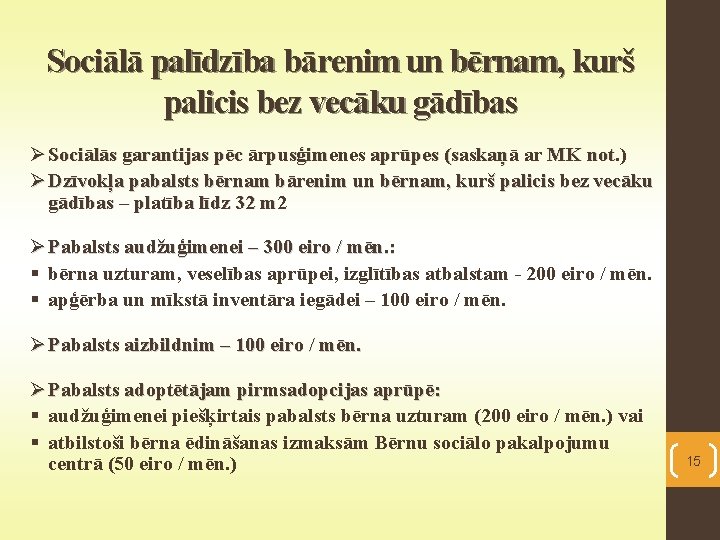 Sociālā palīdzība bārenim un bērnam, kurš palicis bez vecāku gādības

➢ Sociālās garantijas pēc ārpusģimenes aprūpes (saskaņā ar MK not.)
➢ Dzīvokļa pabalsts bērnam bārenim un bērnam, kurš palicis bez vecāku gādības – platība līdz 32 m2

➢ Pabalsts audžuģimenei – 300 eiro / mēn.:
▪ bērna uzturam, veselības aprūpei, izglītības atbalstam - 200 eiro / mēn.
▪ apģērba un mīkstā inventāra iegādei – 100 eiro / mēn.

➢ Pabalsts aizbildnim – 100 eiro / mēn.

➢ Pabalsts adoptētājam pirmsadopcijas aprūpē:
▪ audžuģimenei piešķirtais pabalsts bērna uzturam (200 eiro / mēn.) vai
▪ atbilstoši bērna ēdināšanas izmaksām Bērnu sociālo pakalpojumu centrā (50 eiro / mēn.)

15